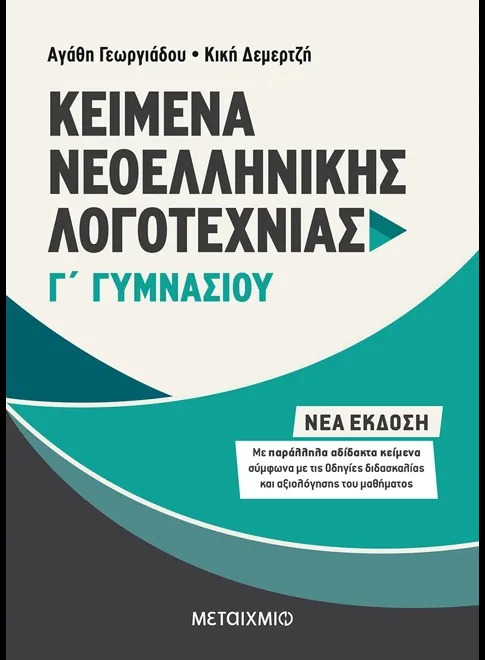 Αγάθη Γεωργιάδου • Κική Δεμερτζή

ΚΕΙΜΕΝΑ ΝΕΟΕΛΛΗΝΙΚΗΣ ΛΟΓΟΤΕΧΝΙΑΣ

Γ΄ ΓΥΜΝΑΣΙΟΥ

ΝΕΑ ΕΚΔΟΣΗ

Με παράλληλα αδίδακτα κείμενα σύμφωνα με τις Οδηγίες διδασκαλίας και αξιολόγησης του μαθήματος

ΜΕΤΑΙΧΜΙΟ